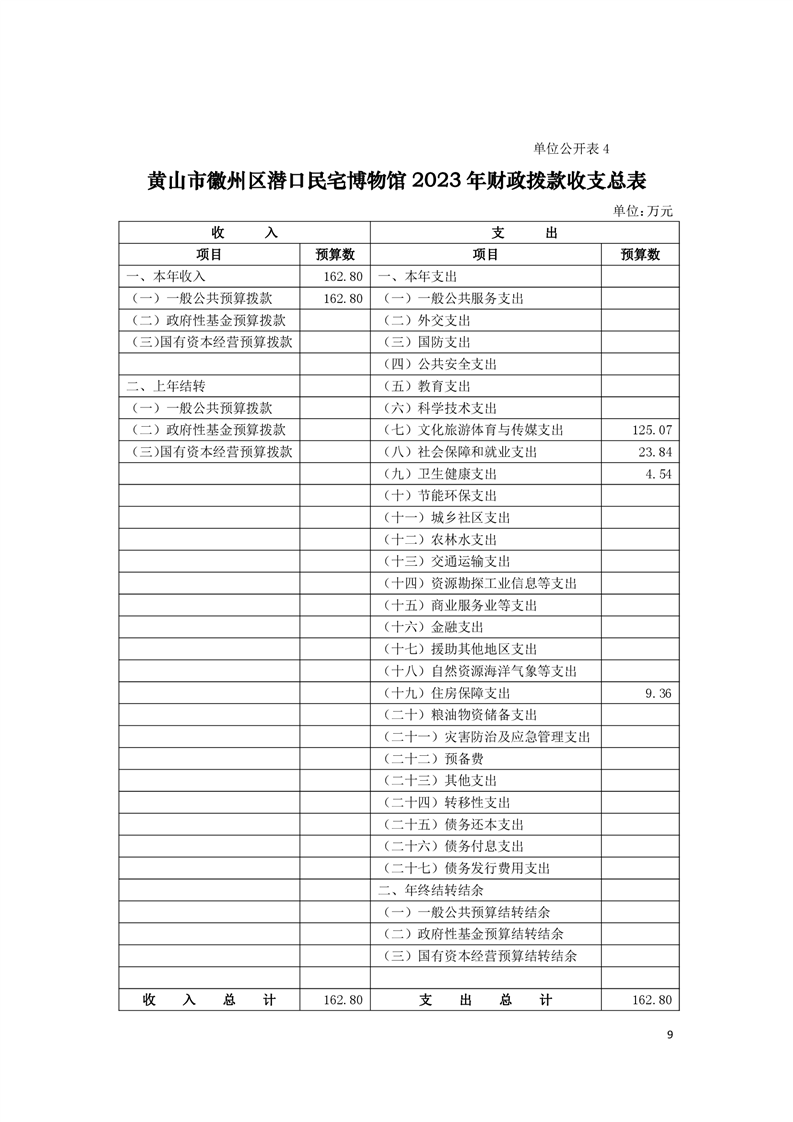 单位公开表 4

黄山市徽州区潜口民宅博物馆 2023 年财政拨款收支总表

单位：万元

| 收　　入 | | 支　　出 | |
|---|---|---|---|
| 项目 | 预算数 | 项目 | 预算数 |
| 一、本年收入 | 162.80 | 一、本年支出 | |
| （一）一般公共预算拨款 | 162.80 | （一）一般公共服务支出 | |
| （二）政府性基金预算拨款 | | （二）外交支出 | |
| （三）国有资本经营预算拨款 | | （三）国防支出 | |
| | | （四）公共安全支出 | |
| 二、上年结转 | | （五）教育支出 | |
| （一）一般公共预算拨款 | | （六）科学技术支出 | |
| （二）政府性基金预算拨款 | | （七）文化旅游体育与传媒支出 | 125.07 |
| （三）国有资本经营预算拨款 | | （八）社会保障和就业支出 | 23.84 |
| | | （九）卫生健康支出 | 4.54 |
| | | （十）节能环保支出 | |
| | | （十一）城乡社区支出 | |
| | | （十二）农林水支出 | |
| | | （十三）交通运输支出 | |
| | | （十四）资源勘探工业信息等支出 | |
| | | （十五）商业服务业等支出 | |
| | | （十六）金融支出 | |
| | | （十七）援助其他地区支出 | |
| | | （十八）自然资源海洋气象等支出 | |
| | | （十九）住房保障支出 | 9.36 |
| | | （二十）粮油物资储备支出 | |
| | | （二十一）灾害防治及应急管理支出 | |
| | | （二十二）预备费 | |
| | | （二十三）其他支出 | |
| | | （二十四）转移性支出 | |
| | | （二十五）债务还本支出 | |
| | | （二十六）债务付息支出 | |
| | | （二十七）债务发行费用支出 | |
| | | 二、年终结转结余 | |
| | | （一）一般公共预算结转结余 | |
| | | （二）政府性基金预算结转结余 | |
| | | （三）国有资本经营预算结转结余 | |
| | | | |
| 收　入　总　计 | 162.80 | 支　出　总　计 | 162.80 |

9